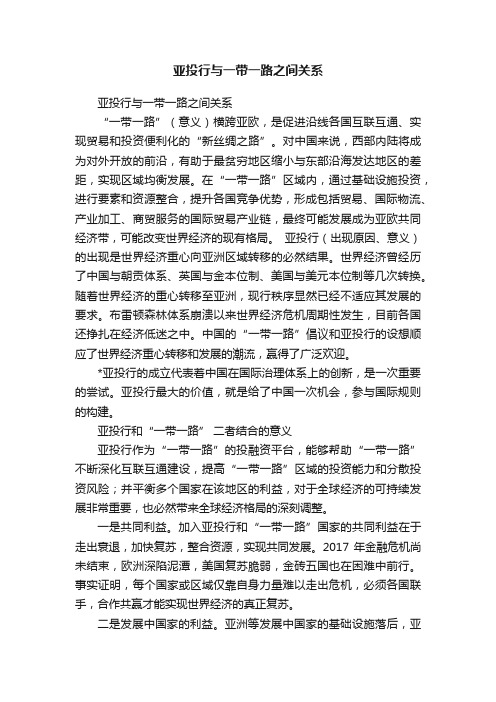 亚投行与一带一路之间关系

亚投行与一带一路之间关系

“一带一路”（意义）横跨亚欧，是促进沿线各国互联互通、实现贸易和投资便利化的“新丝绸之路”。对中国来说，西部内陆将成为对外开放的前沿，有助于最贫穷地区缩小与东部沿海发达地区的差距，实现区域均衡发展。在“一带一路”区域内，通过基础设施投资，进行要素和资源整合，提升各国竞争优势，形成包括贸易、国际物流、产业加工、商贸服务的国际贸易产业链，最终可能发展成为亚欧共同经济带，可能改变世界经济的现有格局。 亚投行（出现原因、意义）的出现是世界经济重心向亚洲区域转移的必然结果。世界经济曾经历了中国与朝贡体系、英国与金本位制、美国与美元本位制等几次转换。随着世界经济的重心转移至亚洲，现行秩序显然已经不适应其发展的要求。布雷顿森林体系崩溃以来世界经济危机周期性发生，目前各国还挣扎在经济低迷之中。中国的“一带一路”倡议和亚投行的设想顺应了世界经济重心转移和发展的潮流，赢得了广泛欢迎。

*亚投行的成立代表着中国在国际治理体系上的创新，是一次重要的尝试。亚投行最大的价值，就是给了中国一次机会，参与国际规则的构建。

亚投行和“一带一路” 二者结合的意义

亚投行作为“一带一路”的投融资平台，能够帮助“一带一路”不断深化互联互通建设，提高“一带一路”区域的投资能力和分散投资风险；并平衡多个国家在该地区的利益，对于全球经济的可持续发展非常重要，也必然带来全球经济格局的深刻调整。

一是共同利益。加入亚投行和“一带一路”国家的共同利益在于走出衰退，加快复苏，整合资源，实现共同发展。2017 年金融危机尚未结束，欧洲深陷泥潭，美国复苏脆弱，金砖五国也在困难中前行。事实证明，每个国家或区域仅靠自身力量难以走出危机，必须各国联手，合作共赢才能实现世界经济的真正复苏。

二是发展中国家的利益。亚洲等发展中国家的基础设施落后，亚